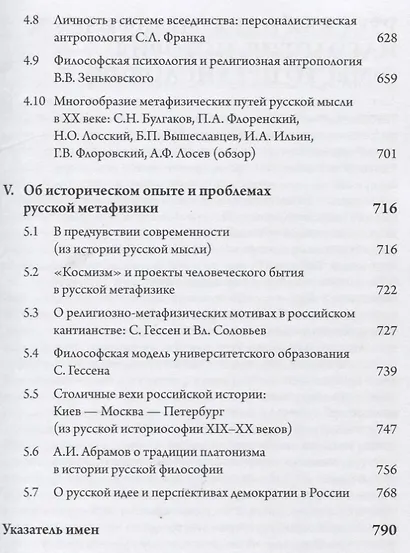 4.8 Личность в системе всеединства: персоналистическая антропология С.Л. Франка 628

4.9 Философская психология и религиозная антропология В.В. Зеньковского 659

4.10 Многообразие метафизических путей русской мысли в XX веке: С.Н. Булгаков, П.А. Флоренский, Н.О. Лосский, Б.П. Вышеславцев, И.А. Ильин, Г.В. Флоровский, А.Ф. Лосев (обзор) 701

V. Об историческом опыте и проблемах русской метафизики 716

5.1 В предчувствии современности (из истории русской мысли) 716

5.2 «Космизм» и проекты человеческого бытия в русской метафизике 722

5.3 О религиозно-метафизических мотивах в российском кантианстве: С. Гессен и Вл. Соловьев 727

5.4 Философская модель университетского образования С. Гессена 739

5.5 Столичные вехи российской истории: Киев — Москва — Петербург (из русской историософии XIX–XX веков) 747

5.6 А.И. Абрамов о традиции платонизма в истории русской философии 756

5.7 О русской идее и перспективах демократии в России 768

Указатель имен 790